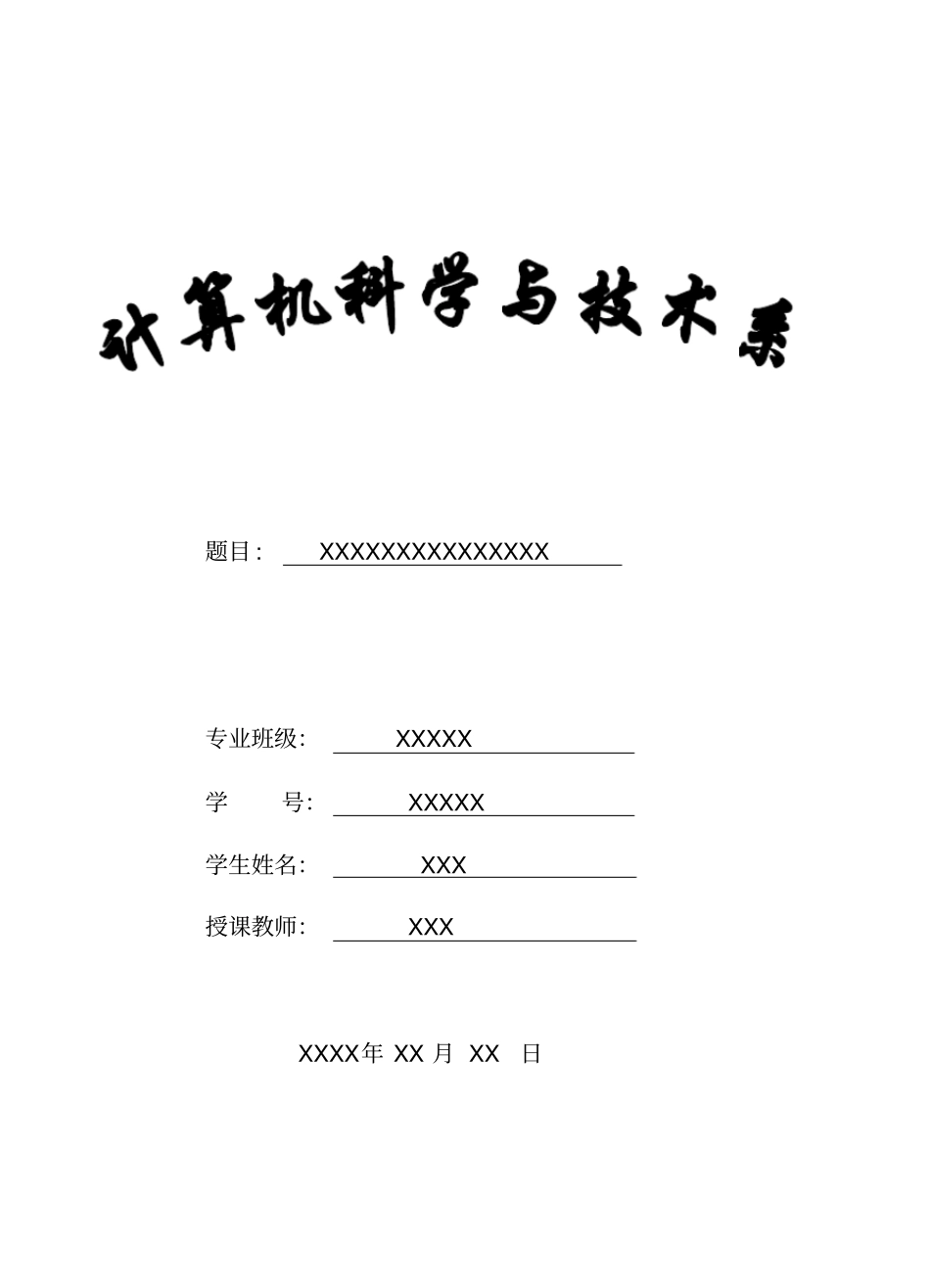 计算机科学与技术系

题目: XXXXXXXXXXXXXXX

专业班级: XXXXX

学 号: XXXXX

学生姓名: XXX

授课教师: XXX

XXXX年 XX 月 XX 日